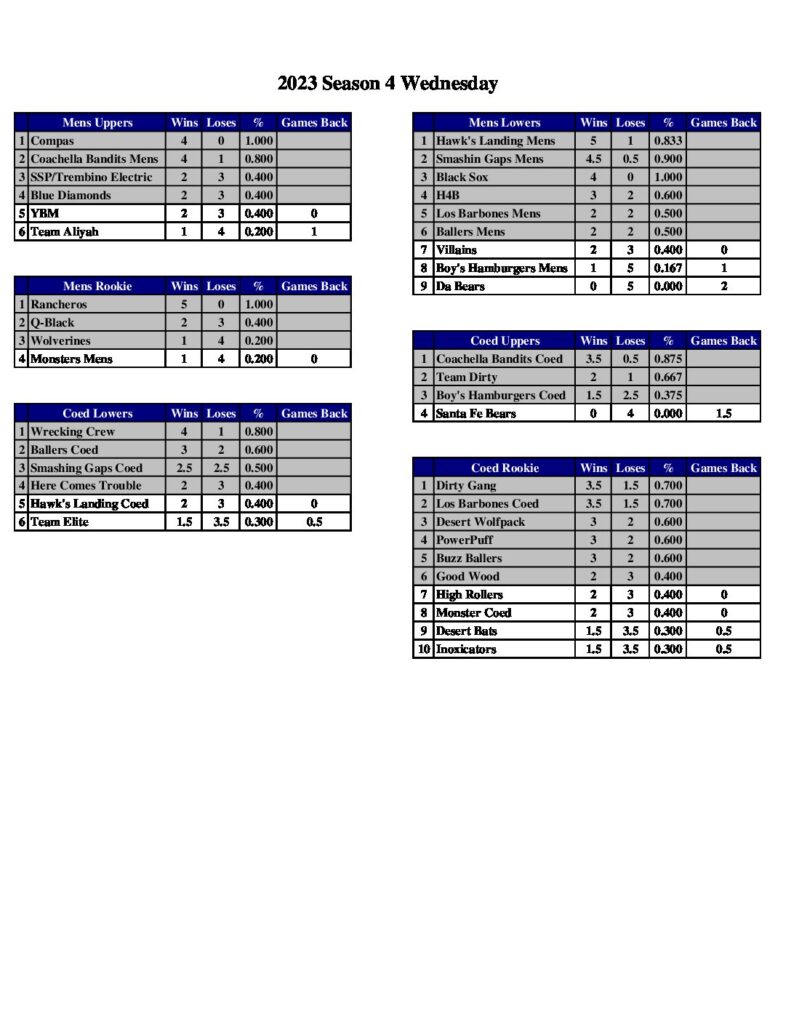 2023 Season 4 Wednesday

|  | Mens Uppers | Wins | Loses | % | Games Back |
|---|---|---|---|---|---|
| 1 | Compas | 4 | 0 | 1.000 |  |
| 2 | Coachella Bandits Mens | 4 | 1 | 0.800 |  |
| 3 | SSP/Trembino Electric | 2 | 3 | 0.400 |  |
| 4 | Blue Diamonds | 2 | 3 | 0.400 |  |
| 5 | YBM | 2 | 3 | 0.400 | 0 |
| 6 | Team Aliyah | 1 | 4 | 0.200 | 1 |

|  | Mens Rookie | Wins | Loses | % | Games Back |
|---|---|---|---|---|---|
| 1 | Rancheros | 5 | 0 | 1.000 |  |
| 2 | Q-Black | 2 | 3 | 0.400 |  |
| 3 | Wolverines | 1 | 4 | 0.200 |  |
| 4 | Monsters Mens | 1 | 4 | 0.200 | 0 |

|  | Coed Lowers | Wins | Loses | % | Games Back |
|---|---|---|---|---|---|
| 1 | Wrecking Crew | 4 | 1 | 0.800 |  |
| 2 | Ballers Coed | 3 | 2 | 0.600 |  |
| 3 | Smashing Gaps Coed | 2.5 | 2.5 | 0.500 |  |
| 4 | Here Comes Trouble | 2 | 3 | 0.400 |  |
| 5 | Hawk's Landing Coed | 2 | 3 | 0.400 | 0 |
| 6 | Team Elite | 1.5 | 3.5 | 0.300 | 0.5 |

|  | Mens Lowers | Wins | Loses | % | Games Back |
|---|---|---|---|---|---|
| 1 | Hawk's Landing Mens | 5 | 1 | 0.833 |  |
| 2 | Smashin Gaps Mens | 4.5 | 0.5 | 0.900 |  |
| 3 | Black Sox | 4 | 0 | 1.000 |  |
| 4 | H4B | 3 | 2 | 0.600 |  |
| 5 | Los Barbones Mens | 2 | 2 | 0.500 |  |
| 6 | Ballers Mens | 2 | 2 | 0.500 |  |
| 7 | Villains | 2 | 3 | 0.400 | 0 |
| 8 | Boy's Hamburgers Mens | 1 | 5 | 0.167 | 1 |
| 9 | Da Bears | 0 | 5 | 0.000 | 2 |

|  | Coed Uppers | Wins | Loses | % | Games Back |
|---|---|---|---|---|---|
| 1 | Coachella Bandits Coed | 3.5 | 0.5 | 0.875 |  |
| 2 | Team Dirty | 2 | 1 | 0.667 |  |
| 3 | Boy's Hamburgers Coed | 1.5 | 2.5 | 0.375 |  |
| 4 | Santa Fe Bears | 0 | 4 | 0.000 | 1.5 |

|  | Coed Rookie | Wins | Loses | % | Games Back |
|---|---|---|---|---|---|
| 1 | Dirty Gang | 3.5 | 1.5 | 0.700 |  |
| 2 | Los Barbones Coed | 3.5 | 1.5 | 0.700 |  |
| 3 | Desert Wolfpack | 3 | 2 | 0.600 |  |
| 4 | PowerPuff | 3 | 2 | 0.600 |  |
| 5 | Buzz Ballers | 3 | 2 | 0.600 |  |
| 6 | Good Wood | 2 | 3 | 0.400 |  |
| 7 | High Rollers | 2 | 3 | 0.400 | 0 |
| 8 | Monster Coed | 2 | 3 | 0.400 | 0 |
| 9 | Desert Bats | 1.5 | 3.5 | 0.300 | 0.5 |
| 10 | Inoxicators | 1.5 | 3.5 | 0.300 | 0.5 |